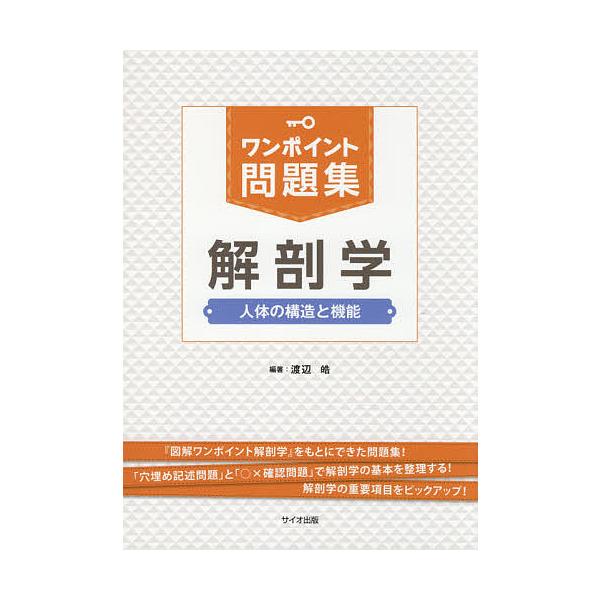 ワンポイント
問題集

解剖学

人体の構造と機能

編著：渡辺　皓

『図解ワンポイント解剖学』をもとにできた問題集！

「穴埋め記述問題」と「○×確認問題」で解剖学の基本を整理する！

解剖学の重要項目をピックアップ！

サイオ出版